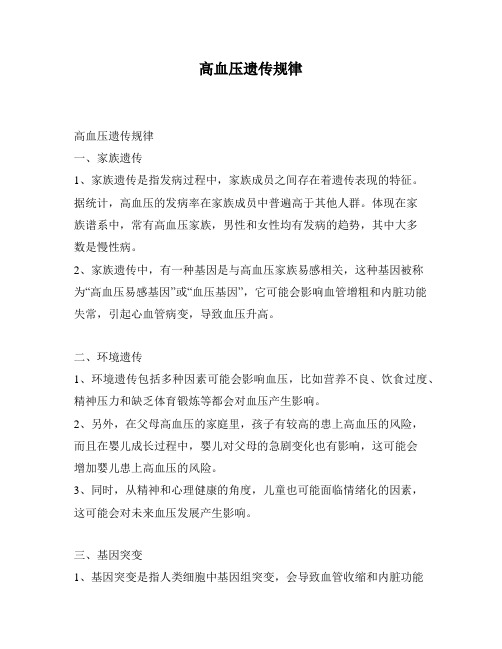 高血压遗传规律

高血压遗传规律

一、家族遗传

1、家族遗传是指发病过程中，家族成员之间存在着遗传表现的特征。据统计，高血压的发病率在家族成员中普遍高于其他人群。体现在家族谱系中，常有高血压家族，男性和女性均有发病的趋势，其中大多数是慢性病。

2、家族遗传中，有一种基因是与高血压家族易感相关，这种基因被称为“高血压易感基因”或“血压基因”，它可能会影响血管增粗和内脏功能失常，引起心血管病变，导致血压升高。

二、环境遗传

1、环境遗传包括多种因素可能会影响血压，比如营养不良、饮食过度、精神压力和缺乏体育锻炼等都会对血压产生影响。

2、另外，在父母高血压的家庭里，孩子有较高的患上高血压的风险，而且在婴儿成长过程中，婴儿对父母的急剧变化也有影响，这可能会增加婴儿患上高血压的风险。

3、同时，从精神和心理健康的角度，儿童也可能面临情绪化的因素，这可能会对未来血压发展产生影响。

三、基因突变

1、基因突变是指人类细胞中基因组突变，会导致血管收缩和内脏功能